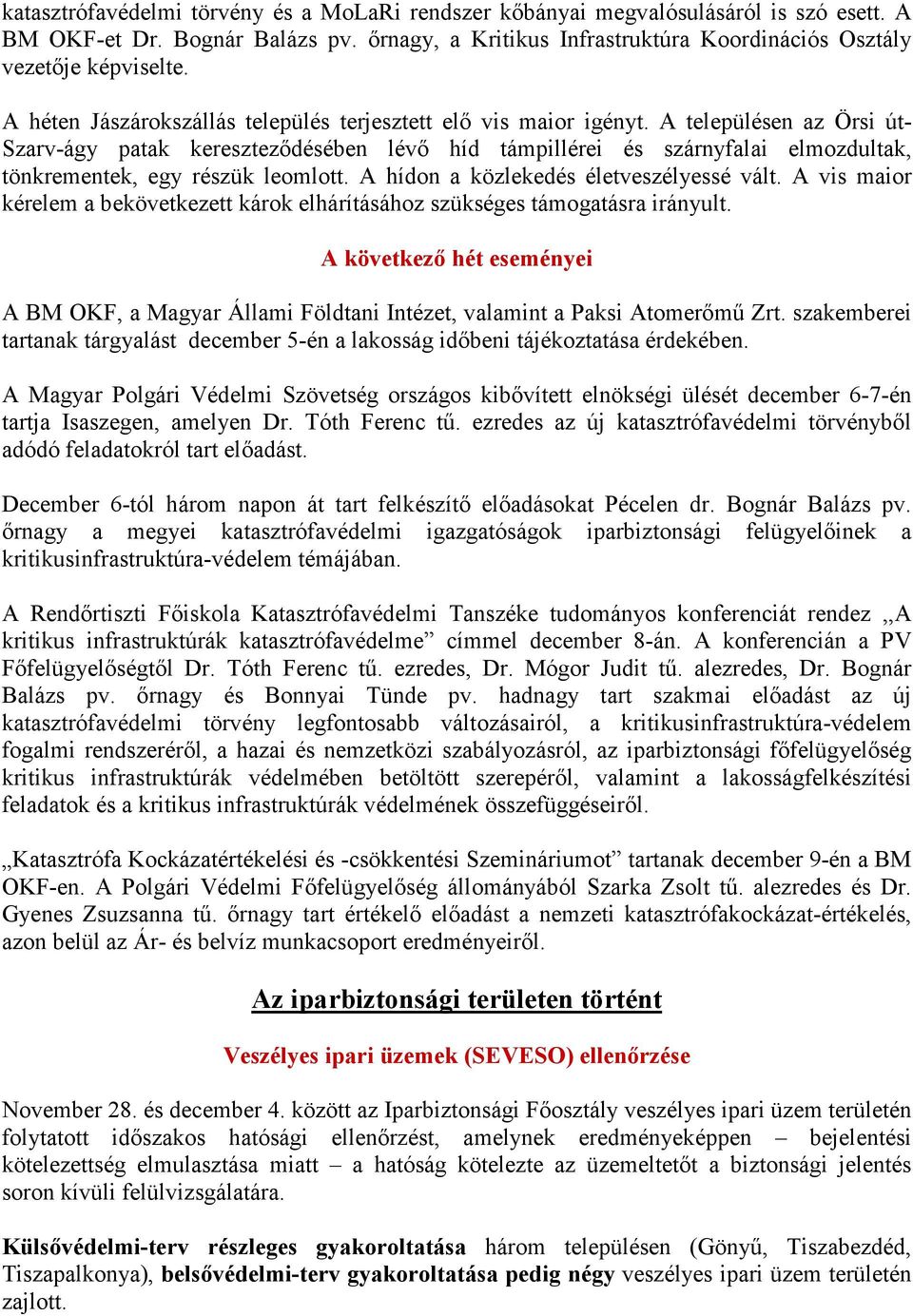 katasztrófavédelmi törvény és a MoLaRi rendszer kőbányai megvalósulásáról is szó esett. A BM OKF-et Dr. Bognár Balázs pv. őrnagy, a Kritikus Infrastruktúra Koordinációs Osztály vezetője képviselte.

A héten Jászárokszállás település terjesztett elő vis maior igényt. A településen az Örsi út-Szarv-ágy patak kereszteződésében lévő híd támpillérei és szárnyfalai elmozdultak, tönkrementek, egy részük leomlott. A hídon a közlekedés életveszélyessé vált. A vis maior kérelem a bekövetkezett károk elhárításához szükséges támogatásra irányult.

A következő hét eseményei

A BM OKF, a Magyar Állami Földtani Intézet, valamint a Paksi Atomerőmű Zrt. szakemberei tartanak tárgyalást december 5-én a lakosság időbeni tájékoztatása érdekében.

A Magyar Polgári Védelmi Szövetség országos kibővített elnökségi ülését december 6-7-én tartja Isaszegen, amelyen Dr. Tóth Ferenc tű. ezredes az új katasztrófavédelmi törvényből adódó feladatokról tart előadást.

December 6-tól három napon át tart felkészítő előadásokat Pécelen dr. Bognár Balázs pv. őrnagy a megyei katasztrófavédelmi igazgatóságok iparbiztonsági felügyelőinek a kritikusinfrastruktúra-védelem témájában.

A Rendőrtiszti Főiskola Katasztrófavédelmi Tanszéke tudományos konferenciát rendez „A kritikus infrastruktúrák katasztrófavédelme” címmel december 8-án. A konferencián a PV Főfelügyelőségtől Dr. Tóth Ferenc tű. ezredes, Dr. Mógor Judit tű. alezredes, Dr. Bognár Balázs pv. őrnagy és Bonnyai Tünde pv. hadnagy tart szakmai előadást az új katasztrófavédelmi törvény legfontosabb változásairól, a kritikusinfrastruktúra-védelem fogalmi rendszeréről, a hazai és nemzetközi szabályozásról, az iparbiztonsági főfelügyelőség kritikus infrastruktúrák védelmében betöltött szerepéről, valamint a lakosságfelkészítési feladatok és a kritikus infrastruktúrák védelmének összefüggéseiről.

„Katasztrófa Kockázatértékelési és -csökkentési Szemináriumot” tartanak december 9-én a BM OKF-en. A Polgári Védelmi Főfelügyelőség állományából Szarka Zsolt tű. alezredes és Dr. Gyenes Zsuzsanna tű. őrnagy tart értékelő előadást a nemzeti katasztrófakockázat-értékelés, azon belül az Ár- és belvíz munkacsoport eredményeiről.

Az iparbiztonsági területen történt

Veszélyes ipari üzemek (SEVESO) ellenőrzése

November 28. és december 4. között az Iparbiztonsági Főosztály veszélyes ipari üzem területén folytatott időszakos hatósági ellenőrzést, amelynek eredményeképpen – bejelentési kötelezettség elmulasztása miatt – a hatóság kötelezte az üzemeltetőt a biztonsági jelentés soron kívüli felülvizsgálatára.

Külsővédelmi-terv részleges gyakoroltatása három településen (Gönyű, Tiszabezdéd, Tiszapalkonya), belsővédelmi-terv gyakoroltatása pedig négy veszélyes ipari üzem területén zajlott.